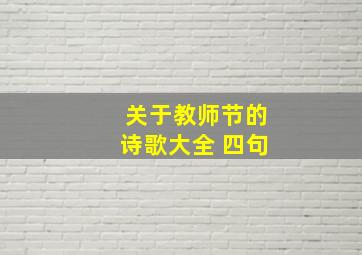 关于教师节的
诗歌大全 四句